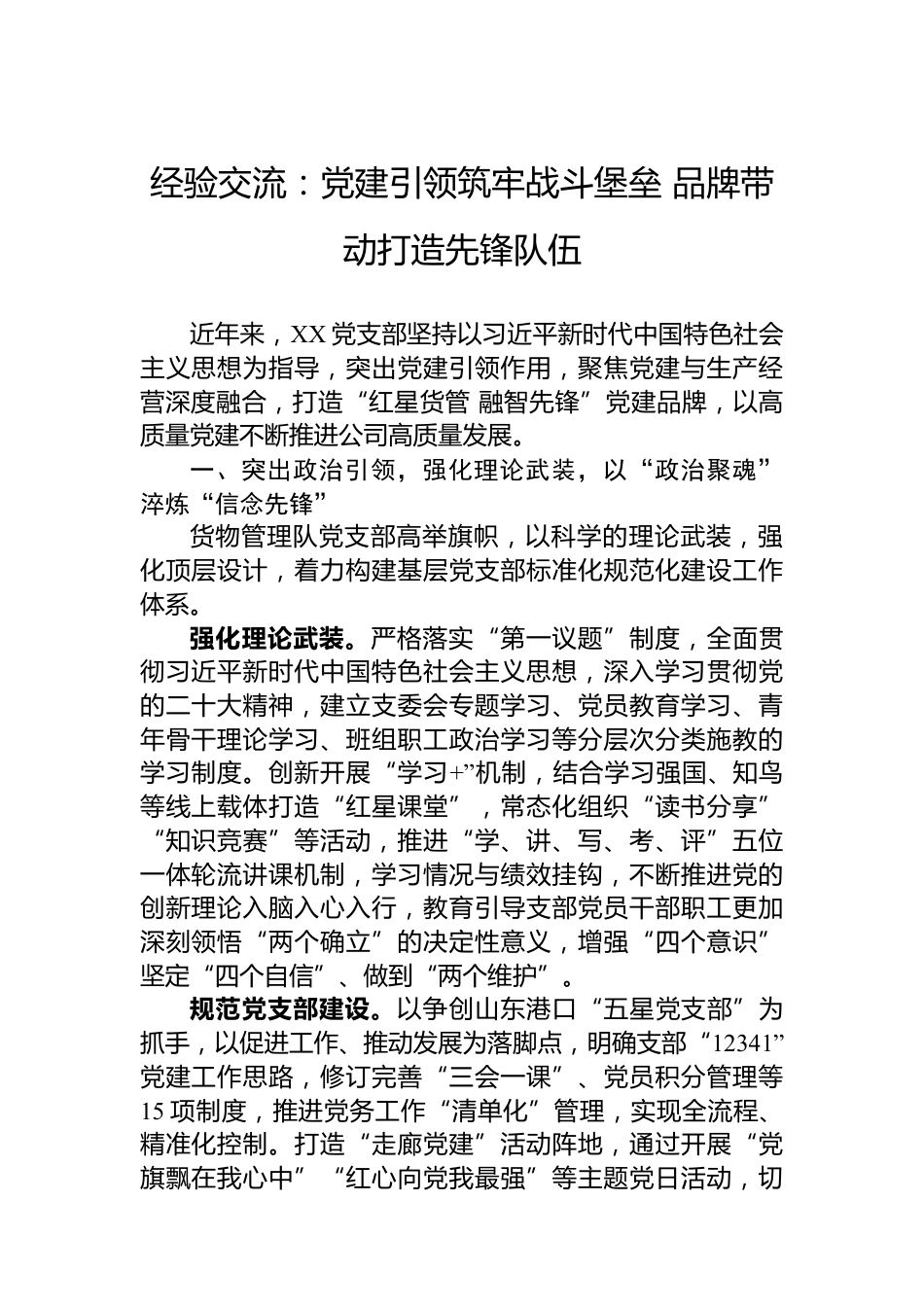 经验交流：党建引领筑牢战斗堡垒 品牌带动打造先锋队伍

近年来，XX党支部坚持以习近平新时代中国特色社会主义思想为指导，突出党建引领作用，聚焦党建与生产经营深度融合，打造“红星货管 融智先锋”党建品牌，以高质量党建不断推进公司高质量发展。

一、突出政治引领，强化理论武装，以“政治聚魂”淬炼“信念先锋”

货物管理队党支部高举旗帜，以科学的理论武装，强化顶层设计，着力构建基层党支部标准化规范化建设工作体系。

强化理论武装。严格落实“第一议题”制度，全面贯彻习近平新时代中国特色社会主义思想，深入学习贯彻党的二十大精神，建立支委会专题学习、党员教育学习、青年骨干理论学习、班组职工政治学习等分层次分类施教的学习制度。创新开展“学习+”机制，结合学习强国、知鸟等线上载体打造“红星课堂”，常态化组织“读书分享”“知识竞赛”等活动，推进“学、讲、写、考、评”五位一体轮流讲课机制，学习情况与绩效挂钩，不断推进党的创新理论入脑入心入行，教育引导支部党员干部职工更加深刻领悟“两个确立”的决定性意义，增强“四个意识”坚定“四个自信”、做到“两个维护”。

规范党支部建设。以争创山东港口“五星党支部”为抓手，以促进工作、推动发展为落脚点，明确支部“12341”党建工作思路，修订完善“三会一课”、党员积分管理等15项制度，推进党务工作“清单化”管理，实现全流程、精准化控制。打造“走廊党建”活动阵地，通过开展“党旗飘在我心中”“红心向党我最强”等主题党日活动，切